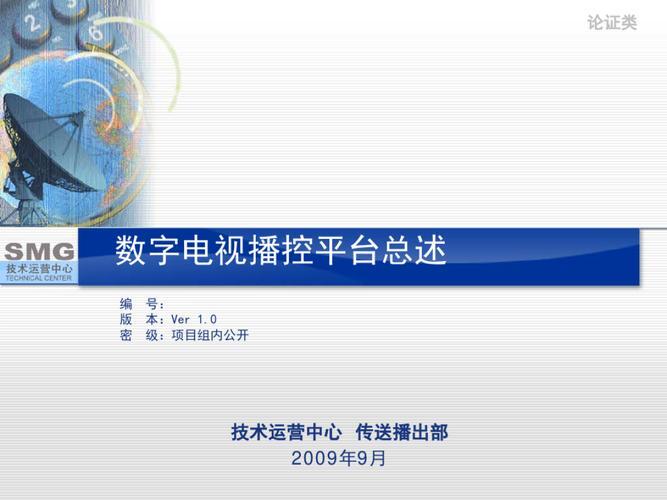 论证类

SMG
技术运营中心
TECHNICAL CENTER

数字电视播控平台总述

编　号：
版　本：Ver 1.0
密　级：项目组内公开

技术运营中心　传送播出部
2009年9月